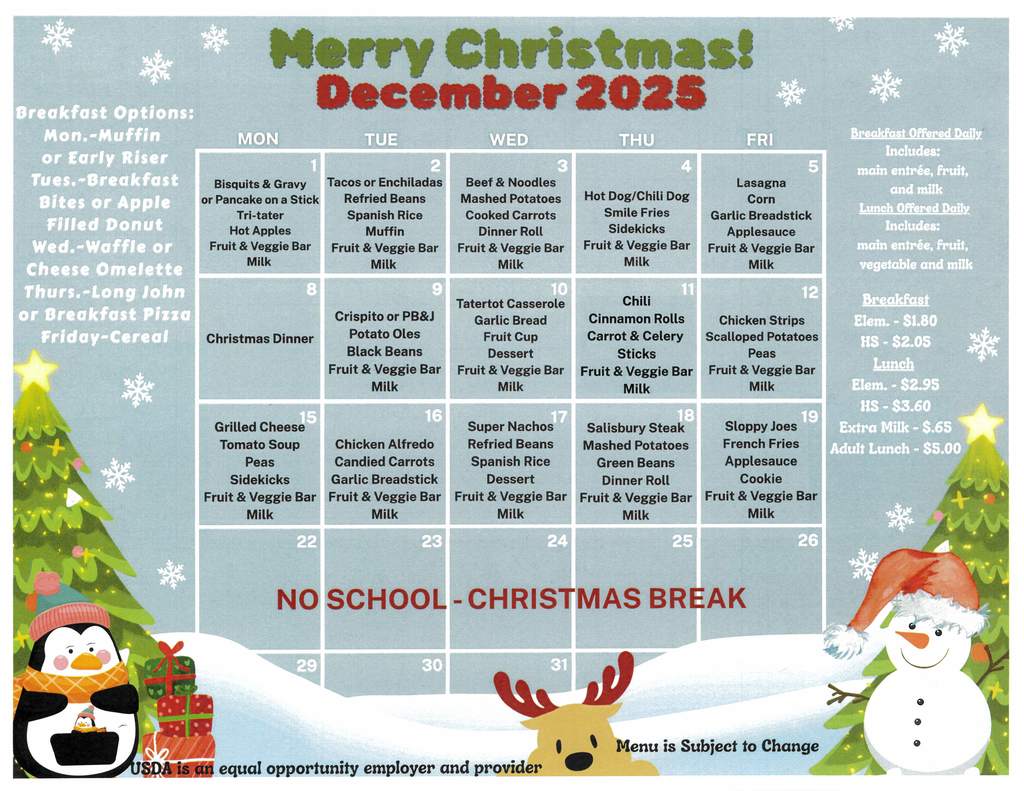 Merry Christmas!
December 2025

Breakfast Options:
Mon.-Muffin or Early Riser
Tues.-Breakfast Bites or Apple Filled Donut
Wed.-Waffle or Cheese Omelette
Thurs.-Long John or Breakfast Pizza
Friday-Cereal

| MON | TUE | WED | THU | FRI |
|---|---|---|---|---|
| 1 Bisquits & Gravy or Pancake on a Stick Tri-tater Hot Apples Fruit & Veggie Bar Milk | 2 Tacos or Enchiladas Refried Beans Spanish Rice Muffin Fruit & Veggie Bar Milk | 3 Beef & Noodles Mashed Potatoes Cooked Carrots Dinner Roll Fruit & Veggie Bar Milk | 4 Hot Dog/Chili Dog Smile Fries Sidekicks Fruit & Veggie Bar Milk | 5 Lasagna Corn Garlic Breadstick Applesauce Fruit & Veggie Bar Milk |
| 8 Christmas Dinner | 9 Crispito or PB&J Potato Oles Black Beans Fruit & Veggie Bar Milk | 10 Tatertot Casserole Garlic Bread Fruit Cup Dessert Fruit & Veggie Bar Milk | 11 Chili Cinnamon Rolls Carrot & Celery Sticks Fruit & Veggie Bar Milk | 12 Chicken Strips Scalloped Potatoes Peas Fruit & Veggie Bar Milk |
| 15 Grilled Cheese Tomato Soup Peas Sidekicks Fruit & Veggie Bar Milk | 16 Chicken Alfredo Candied Carrots Garlic Breadstick Fruit & Veggie Bar Milk | 17 Super Nachos Refried Beans Spanish Rice Dessert Fruit & Veggie Bar Milk | 18 Salisbury Steak Mashed Potatoes Green Beans Dinner Roll Fruit & Veggie Bar Milk | 19 Sloppy Joes French Fries Applesauce Cookie Fruit & Veggie Bar Milk |
| 22 | 23 | 24 | 25 | 26 |
| 29 | 30 | 31 | | |

NO SCHOOL - CHRISTMAS BREAK

Breakfast Offered Daily Includes: main entrée, fruit, and milk
Lunch Offered Daily Includes: main entrée, fruit, vegetable and milk

Breakfast
Elem. - $1.80
HS - $2.05
Lunch
Elem. - $2.95
HS - $3.60
Extra Milk - $.65
Adult Lunch - $5.00

Menu is Subject to Change
USDA is an equal opportunity employer and provider